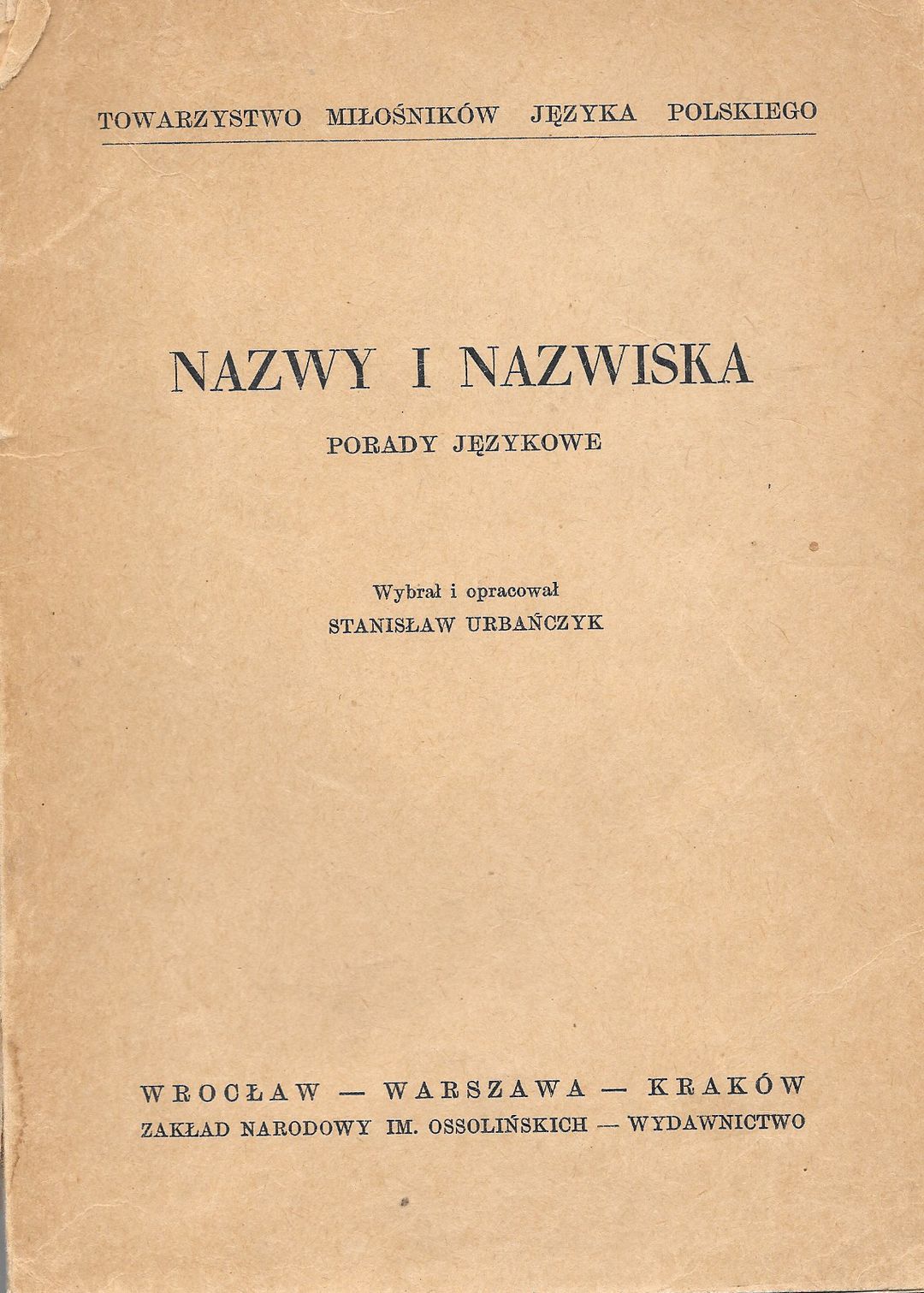 TOWARZYSTWO MIŁOŚNIKÓW JĘZYKA POLSKIEGO

NAZWY I NAZWISKA

PORADY JĘZYKOWE

Wybrał i opracował
STANISŁAW URBAŃCZYK

WROCŁAW — WARSZAWA — KRAKÓW
ZAKŁAD NARODOWY IM. OSSOLIŃSKICH — WYDAWNICTWO